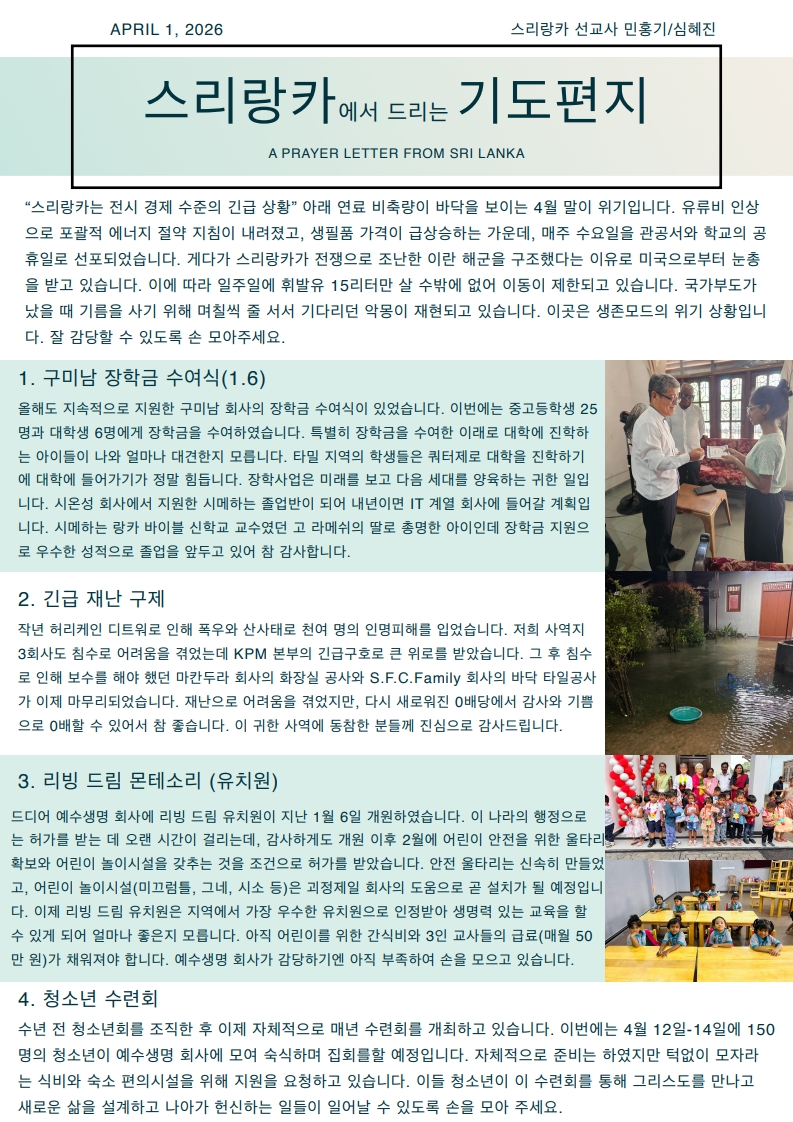 APRIL 1, 2026

스리랑카 선교사 민홍기/심혜진

스리랑카에서 드리는 기도편지

A PRAYER LETTER FROM SRI LANKA

“스리랑카는 전시 경제 수준의 긴급 상황” 아래 연료 비축량이 바닥을 보이는 4월 말이 위기입니다. 유류비 인상으로 포괄적 에너지 절약 지침이 내려졌고, 생필품 가격이 급상승하는 가운데, 매주 수요일을 관공서와 학교의 공휴일로 선포되었습니다. 게다가 스리랑카가 전쟁으로 조난한 이란 해군을 구조했다는 이유로 미국으로부터 눈총을 받고 있습니다. 이에 따라 일주일에 휘발유 15리터만 살 수밖에 없어 이동이 제한되고 있습니다. 국가부도가 났을 때 기름을 사기 위해 며칠씩 줄 서서 기다리던 악몽이 재현되고 있습니다. 이곳은 생존모드의 위기 상황입니다. 잘 감당할 수 있도록 손 모아주세요.

1. 구미남 장학금 수여식(1.6)

올해도 지속적으로 지원한 구미남 회사의 장학금 수여식이 있었습니다. 이번에는 중고등학생 25명과 대학생 6명에게 장학금을 수여하였습니다. 특별히 장학금을 수여한 이래로 대학에 진학하는 아이들이 나와 얼마나 대견한지 모릅니다. 타밀 지역의 학생들은 쿼터제로 대학을 진학하기에 대학에 들어가기가 정말 힘듭니다. 장학사업은 미래를 보고 다음 세대를 양육하는 귀한 일입니다. 시온성 회사에서 지원한 시메하는 졸업반이 되어 내년이면 IT 계열 회사에 들어갈 계획입니다. 시메하는 랑카 바이블 신학교 교수였던 고 라메쉬의 딸로 총명한 아이인데 장학금 지원으로 우수한 성적으로 졸업을 앞두고 있어 참 감사합니다.

2. 긴급 재난 구제

작년 허리케인 디트워로 인해 폭우와 산사태로 천여 명의 인명피해를 입었습니다. 저희 사역지 3회사도 침수로 어려움을 겪었는데 KPM 본부의 긴급구호로 큰 위로를 받았습니다. 그 후 침수로 인해 보수를 해야 했던 마칸두라 회사의 화장실 공사와 S.F.C.Family 회사의 바닥 타일공사가 이제 마무리되었습니다. 재난으로 어려움을 겪었지만, 다시 새로워진 0배당에서 감사와 기쁨으로 0배할 수 있어서 참 좋습니다. 이 귀한 사역에 동참한 분들께 진심으로 감사드립니다.

3. 리빙 드림 몬테소리 (유치원)

드디어 예수생명 회사에 리빙 드림 유치원이 지난 1월 6일 개원하였습니다. 이 나라의 행정으로는 허가를 받는 데 오랜 시간이 걸리는데, 감사하게도 개원 이후 2월에 어린이 안전을 위한 울타리 확보와 어린이 놀이시설을 갖추는 것을 조건으로 허가를 받았습니다. 안전 울타리는 신속히 만들었고, 어린이 놀이시설(미끄럼틀, 그네, 시소 등)은 괴정제일 회사의 도움으로 곧 설치가 될 예정입니다. 이제 리빙 드림 유치원은 지역에서 가장 우수한 유치원으로 인정받아 생명력 있는 교육을 할 수 있게 되어 얼마나 좋은지 모릅니다. 아직 어린이를 위한 간식비와 3인 교사들의 급료(매월 50만 원)가 채워져야 합니다. 예수생명 회사가 감당하기엔 아직 부족하여 손을 모으고 있습니다.

4. 청소년 수련회

수년 전 청소년회를 조직한 후 이제 자체적으로 매년 수련회를 개최하고 있습니다. 이번에는 4월 12일-14일에 150명의 청소년이 예수생명 회사에 모여 숙식하며 집회를할 예정입니다. 자체적으로 준비는 하였지만 턱없이 모자라는 식비와 숙소 편의시설을 위해 지원을 요청하고 있습니다. 이들 청소년이 이 수련회를 통해 그리스도를 만나고 새로운 삶을 설계하고 나아가 헌신하는 일들이 일어날 수 있도록 손을 모아 주세요.